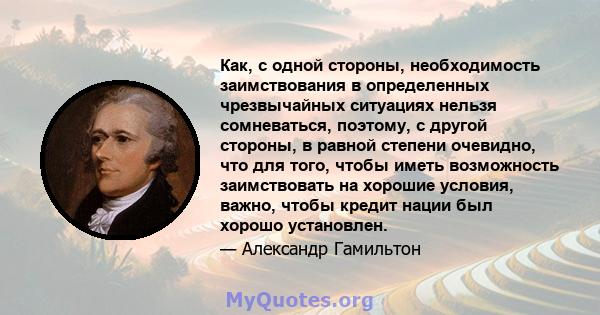 Как, с одной стороны, необходимость заимствования в определенных чрезвычайных ситуациях нельзя сомневаться, поэтому, с другой стороны, в равной степени очевидно, что для того, чтобы иметь возможность заимствовать на хорошие условия, важно, чтобы кредит нации был хорошо установлен.

— Александр Гамильтон

MyQuotes.org